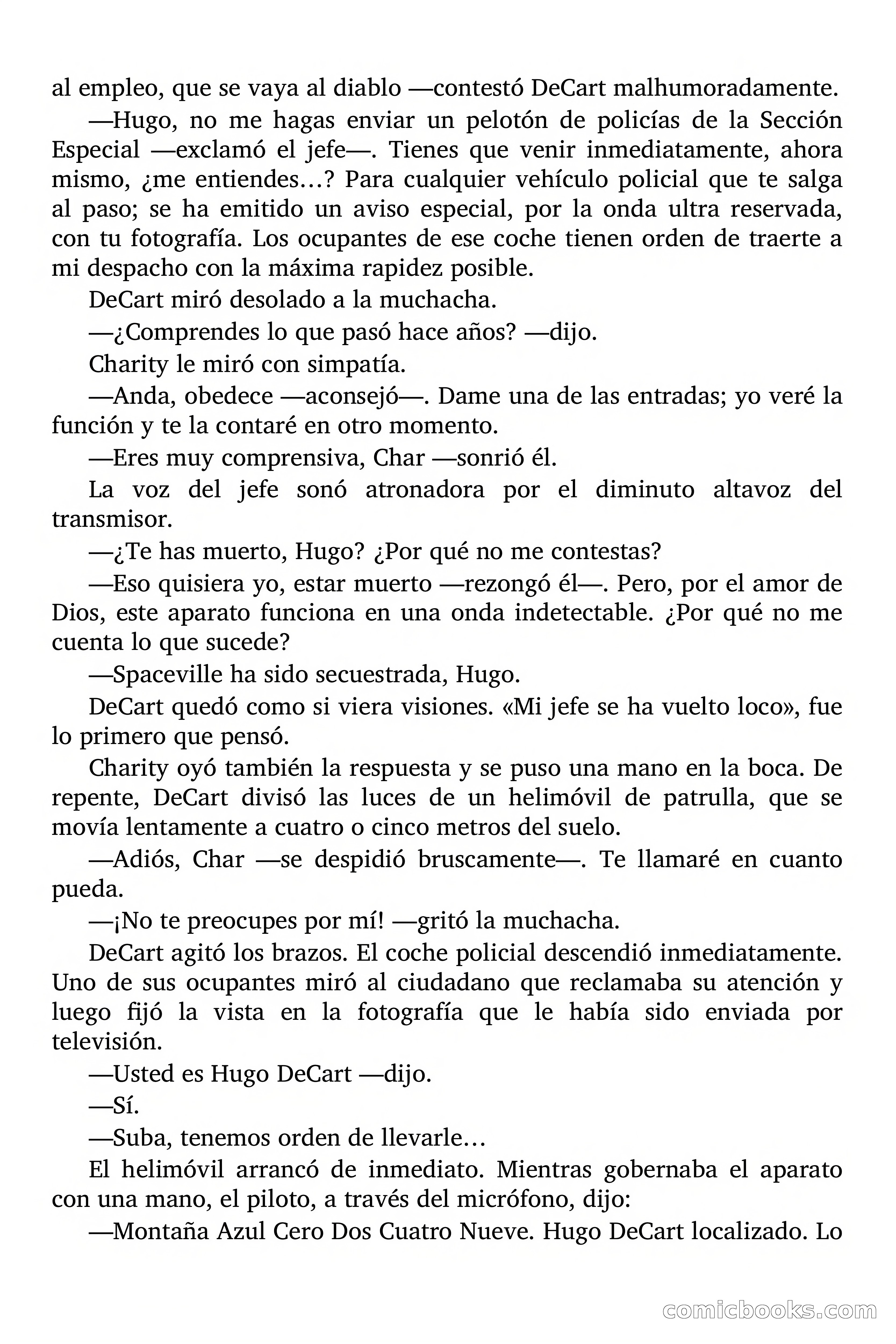 al empleo, que se vaya al diablo —contestó DeCart malhumoradamente.

—Hugo, no me hagas enviar un pelotón de policías de la Sección Especial —exclamó el jefe—. Tienes que venir inmediatamente, ahora mismo, ¿me entiendes…? Para cualquier vehículo policial que te salga al paso; se ha emitido un aviso especial, por la onda ultra reservada, con tu fotografía. Los ocupantes de ese coche tienen orden de traerte a mi despacho con la máxima rapidez posible.

DeCart miró desolado a la muchacha.

—¿Comprendes lo que pasó hace años? —dijo.

Charity le miró con simpatía.

—Anda, obedece —aconsejó—. Dame una de las entradas; yo veré la función y te la contaré en otro momento.

—Eres muy comprensiva, Char —sonrió él.

La voz del jefe sonó atronadora por el diminuto altavoz del transmisor.

—¿Te has muerto, Hugo? ¿Por qué no me contestas?

—Eso quisiera yo, estar muerto —rezongó él—. Pero, por el amor de Dios, este aparato funciona en una onda indetectable. ¿Por qué no me cuenta lo que sucede?

—Spaceville ha sido secuestrada, Hugo.

DeCart quedó como si viera visiones. «Mi jefe se ha vuelto loco», fue lo primero que pensó.

Charity oyó también la respuesta y se puso una mano en la boca. De repente, DeCart divisó las luces de un helimóvil de patrulla, que se movía lentamente a cuatro o cinco metros del suelo.

—Adiós, Char —se despidió bruscamente—. Te llamaré en cuanto pueda.

—¡No te preocupes por mí! —gritó la muchacha.

DeCart agitó los brazos. El coche policial descendió inmediatamente. Uno de sus ocupantes miró al ciudadano que reclamaba su atención y luego fijó la vista en la fotografía que le había sido enviada por televisión.

—Usted es Hugo DeCart —dijo.

—Sí.

—Suba, tenemos orden de llevarle…

El helimóvil arrancó de inmediato. Mientras gobernaba el aparato con una mano, el piloto, a través del micrófono, dijo:

—Montaña Azul Cero Dos Cuatro Nueve. Hugo DeCart localizado. Lo

comicbooks.com